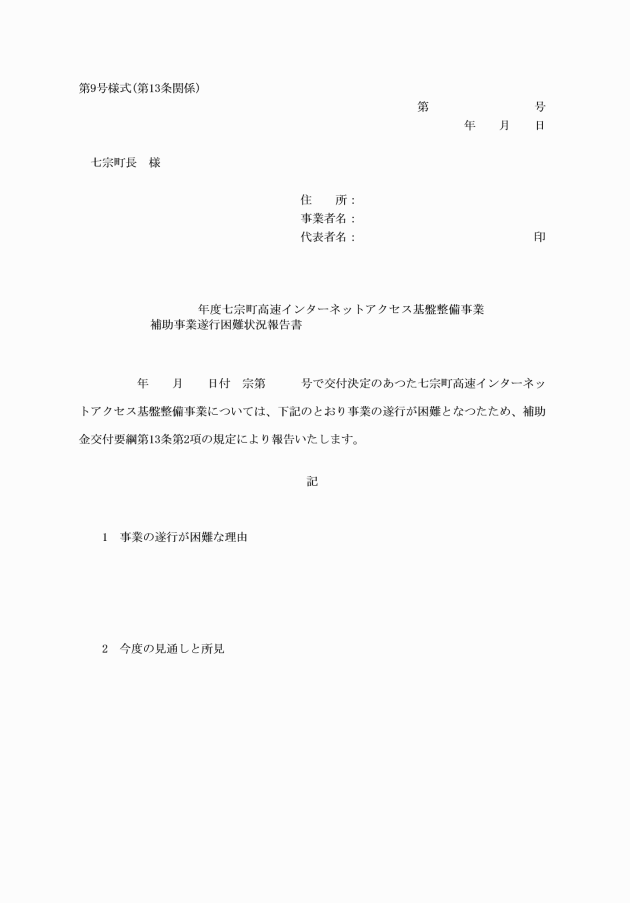 第9号様式(第13条関係)

第　　　　　　号
年　　月　　日

七宗町長　様

住　　所：
事業者名：
代表者名：　　　　　　　　　　　　　印

年度七宗町高速インターネットアクセス基盤整備事業
補助事業遂行困難状況報告書

年　　月　　日付　宗第　　　号で交付決定のあつた七宗町高速インターネットアクセス基盤整備事業については、下記のとおり事業の遂行が困難となつたため、補助金交付要綱第13条第2項の規定により報告いたします。

記

1　事業の遂行が困難な理由

2　今度の見通しと所見